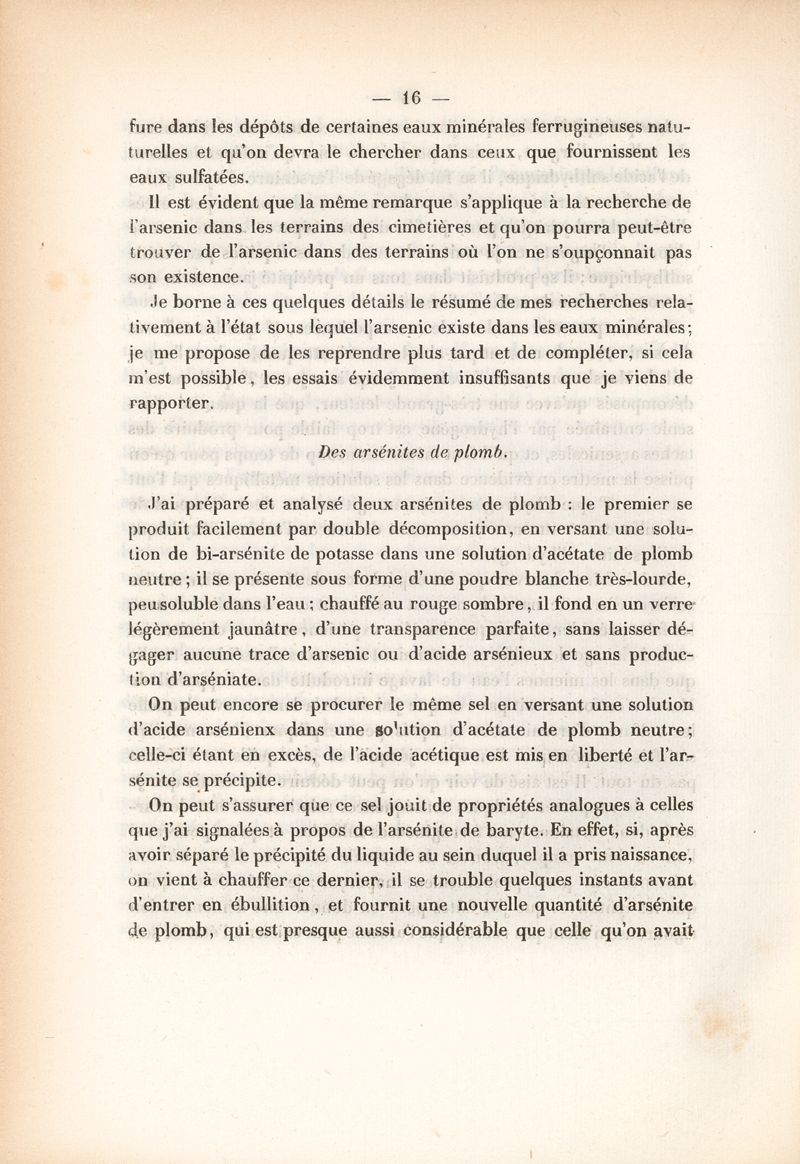 — 16 —

fure dans les dépôts de certaines eaux minérales ferrugineuses naturelles et qu'on devra le chercher dans ceux que fournissent les eaux sulfatées.

Il est évident que la même remarque s'applique à la recherche de l'arsenic dans les terrains des cimetières et qu'on pourra peut-être trouver de l'arsenic dans des terrains où l'on ne s'oupçonnait pas son existence.

Je borne à ces quelques détails le résumé de mes recherches relativement à l'état sous lequel l'arsenic existe dans les eaux minérales; je me propose de les reprendre plus tard et de compléter, si cela m'est possible, les essais évidemment insuffisants que je viens de rapporter.

Des arsénites de plomb.

J'ai préparé et analysé deux arsénites de plomb : le premier se produit facilement par double décomposition, en versant une solution de bi-arsénite de potasse dans une solution d'acétate de plomb neutre; il se présente sous forme d'une poudre blanche très-lourde, peu soluble dans l'eau; chauffé au rouge sombre, il fond en un verre légèrement jaunâtre, d'une transparence parfaite, sans laisser dégager aucune trace d'arsenic ou d'acide arsénieux et sans production d'arséniate.

On peut encore se procurer le même sel en versant une solution d'acide arsénienx dans une solution d'acétate de plomb neutre; celle-ci étant en excès, de l'acide acétique est mis en liberté et l'arsénite se précipite.

On peut s'assurer que ce sel jouit de propriétés analogues à celles que j'ai signalées à propos de l'arsénite de baryte. En effet, si, après avoir séparé le précipité du liquide au sein duquel il a pris naissance, on vient à chauffer ce dernier, il se trouble quelques instants avant d'entrer en ébullition, et fournit une nouvelle quantité d'arsénite de plomb, qui est presque aussi considérable que celle qu'on avait